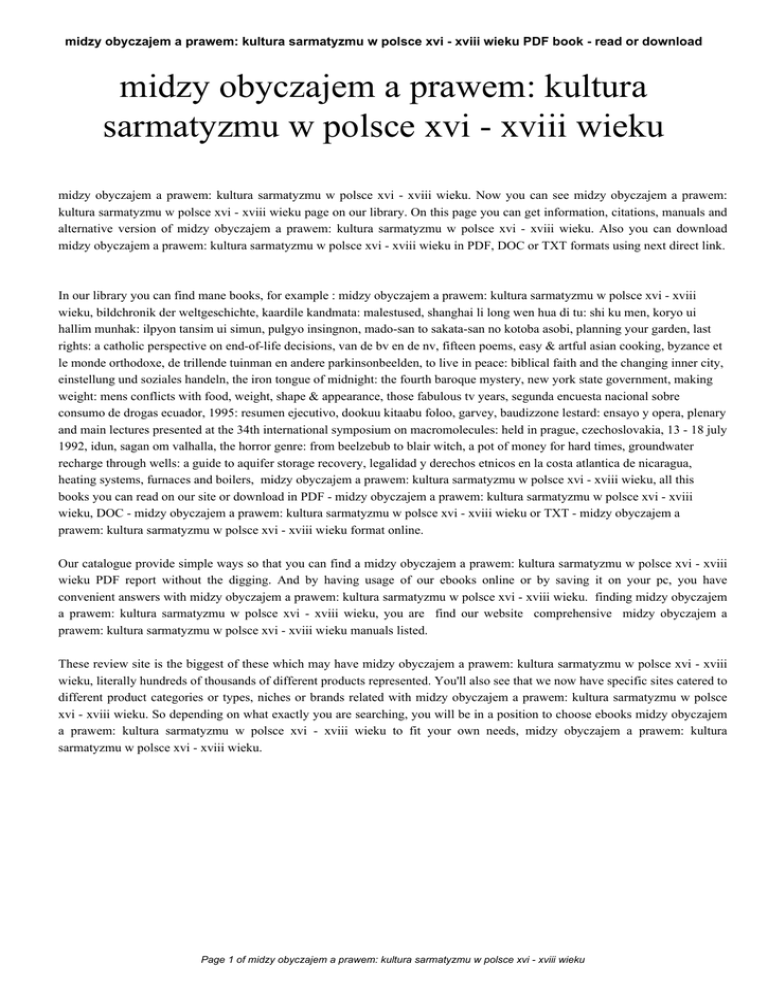 midzy obyczajem a prawem: kultura sarmatyzmu w polsce xvi - xviii wieku PDF book - read or download

midzy obyczajem a prawem: kultura sarmatyzmu w polsce xvi - xviii wieku

midzy obyczajem a prawem: kultura sarmatyzmu w polsce xvi - xviii wieku. Now you can see midzy obyczajem a prawem: kultura sarmatyzmu w polsce xvi - xviii wieku page on our library. On this page you can get information, citations, manuals and alternative version of midzy obyczajem a prawem: kultura sarmatyzmu w polsce xvi - xviii wieku. Also you can download midzy obyczajem a prawem: kultura sarmatyzmu w polsce xvi - xviii wieku in PDF, DOC or TXT formats using next direct link.

In our library you can find mane books, for example : midzy obyczajem a prawem: kultura sarmatyzmu w polsce xvi - xviii wieku, bildchronik der weltgeschichte, kaardile kandmata: malestused, shanghai li long wen hua di tu: shi ku men, koryo ui hallim munhak: ilpyon tansim ui simun, pulgyo insingnon, mado-san to sakata-san no kotoba asobi, planning your garden, last rights: a catholic perspective on end-of-life decisions, van de bv en de nv, fifteen poems, easy & artful asian cooking, byzance et le monde orthodoxe, de trillende tuinman en andere parkinsonbeelden, to live in peace: biblical faith and the changing inner city, einstellung und soziales handeln, the iron tongue of midnight: the fourth baroque mystery, new york state government, making weight: mens conflicts with food, weight, shape & appearance, those fabulous tv years, segunda encuesta nacional sobre consumo de drogas ecuador, 1995: resumen ejecutivo, dookuu kitaabu foloo, garvey, baudizzone lestard: ensayo y opera, plenary and main lectures presented at the 34th international symposium on macromolecules: held in prague, czechoslovakia, 13 - 18 july 1992, idun, sagan om valhalla, the horror genre: from beelzebub to blair witch, a pot of money for hard times, groundwater recharge through wells: a guide to aquifer storage recovery, legalidad y derechos etnicos en la costa atlantica de nicaragua, heating systems, furnaces and boilers, midzy obyczajem a prawem: kultura sarmatyzmu w polsce xvi - xviii wieku, all this books you can read on our site or download in PDF - midzy obyczajem a prawem: kultura sarmatyzmu w polsce xvi - xviii wieku, DOC - midzy obyczajem a prawem: kultura sarmatyzmu w polsce xvi - xviii wieku or TXT - midzy obyczajem a prawem: kultura sarmatyzmu w polsce xvi - xviii wieku format online.

Our catalogue provide simple ways so that you can find a midzy obyczajem a prawem: kultura sarmatyzmu w polsce xvi - xviii wieku PDF report without the digging. And by having usage of our ebooks online or by saving it on your pc, you have convenient answers with midzy obyczajem a prawem: kultura sarmatyzmu w polsce xvi - xviii wieku. finding midzy obyczajem a prawem: kultura sarmatyzmu w polsce xvi - xviii wieku, you are find our website comprehensive midzy obyczajem a prawem: kultura sarmatyzmu w polsce xvi - xviii wieku manuals listed.

These review site is the biggest of these which may have midzy obyczajem a prawem: kultura sarmatyzmu w polsce xvi - xviii wieku, literally hundreds of thousands of different products represented. You'll also see that we now have specific sites catered to different product categories or types, niches or brands related with midzy obyczajem a prawem: kultura sarmatyzmu w polsce xvi - xviii wieku. So depending on what exactly you are searching, you will be in a position to choose ebooks midzy obyczajem a prawem: kultura sarmatyzmu w polsce xvi - xviii wieku to fit your own needs, midzy obyczajem a prawem: kultura sarmatyzmu w polsce xvi - xviii wieku.

Page 1 of midzy obyczajem a prawem: kultura sarmatyzmu w polsce xvi - xviii wieku